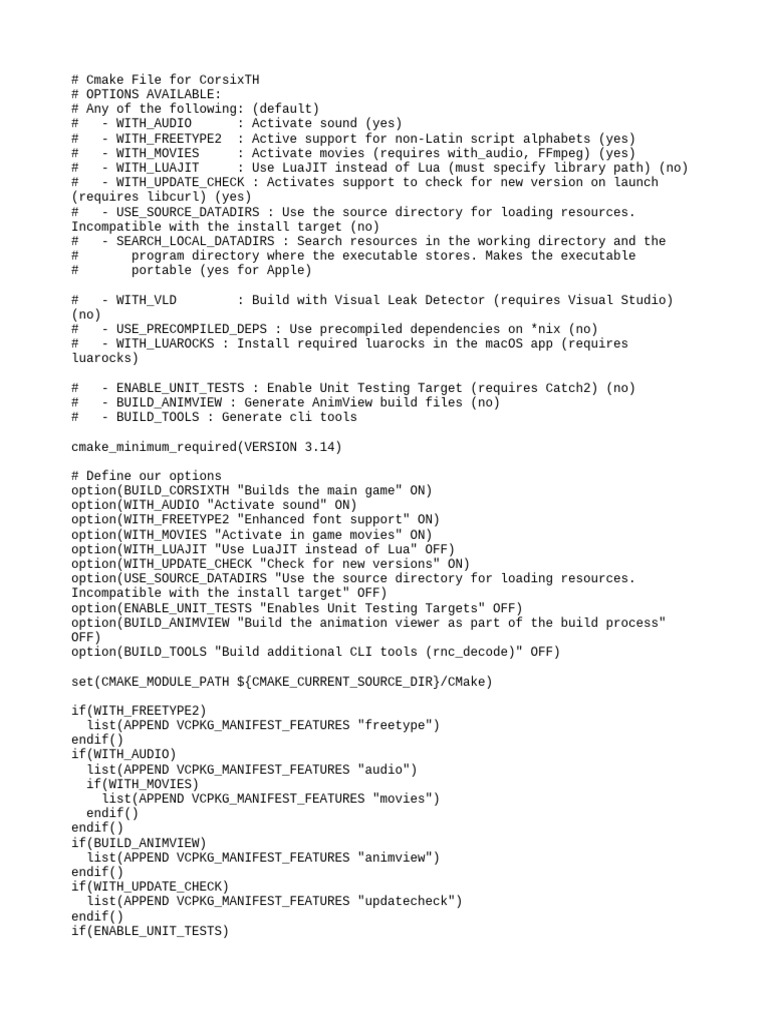 # Cmake File for CorsixTH
# OPTIONS AVAILABLE:
# Any of the following: (default)
#   - WITH_AUDIO      : Activate sound (yes)
#   - WITH_FREETYPE2  : Active support for non-Latin script alphabets (yes)
#   - WITH_MOVIES     : Activate movies (requires with_audio, FFmpeg) (yes)
#   - WITH_LUAJIT     : Use LuaJIT instead of Lua (must specify library path) (no)
#   - WITH_UPDATE_CHECK : Activates support to check for new version on launch (requires libcurl) (yes)
#   - USE_SOURCE_DATADIRS : Use the source directory for loading resources. Incompatible with the install target (no)
#   - SEARCH_LOCAL_DATADIRS : Search resources in the working directory and the
#       program directory where the executable stores. Makes the executable
#       portable (yes for Apple)

#   - WITH_VLD        : Build with Visual Leak Detector (requires Visual Studio) (no)
#   - USE_PRECOMPILED_DEPS : Use precompiled dependencies on *nix (no)
#   - WITH_LUAROCKS : Install required luarocks in the macOS app (requires luarocks)

#   - ENABLE_UNIT_TESTS : Enable Unit Testing Target (requires Catch2) (no)
#   - BUILD_ANIMVIEW : Generate AnimView build files (no)
#   - BUILD_TOOLS : Generate cli tools

cmake_minimum_required(VERSION 3.14)

# Define our options
option(BUILD_CORSIXTH "Builds the main game" ON)
option(WITH_AUDIO "Activate sound" ON)
option(WITH_FREETYPE2 "Enhanced font support" ON)
option(WITH_MOVIES "Activate in game movies" ON)
option(WITH_LUAJIT "Use LuaJIT instead of Lua" OFF)
option(WITH_UPDATE_CHECK "Check for new versions" ON)
option(USE_SOURCE_DATADIRS "Use the source directory for loading resources. Incompatible with the install target" OFF)
option(ENABLE_UNIT_TESTS "Enables Unit Testing Targets" OFF)
option(BUILD_ANIMVIEW "Build the animation viewer as part of the build process" OFF)
option(BUILD_TOOLS "Build additional CLI tools (rnc_decode)" OFF)

set(CMAKE_MODULE_PATH ${CMAKE_CURRENT_SOURCE_DIR}/CMake)

if(WITH_FREETYPE2)
  list(APPEND VCPKG_MANIFEST_FEATURES "freetype")
endif()
if(WITH_AUDIO)
  list(APPEND VCPKG_MANIFEST_FEATURES "audio")
  if(WITH_MOVIES)
    list(APPEND VCPKG_MANIFEST_FEATURES "movies")
  endif()
endif()
if(BUILD_ANIMVIEW)
  list(APPEND VCPKG_MANIFEST_FEATURES "animview")
endif()
if(WITH_UPDATE_CHECK)
  list(APPEND VCPKG_MANIFEST_FEATURES "updatecheck")
endif()
if(ENABLE_UNIT_TESTS)